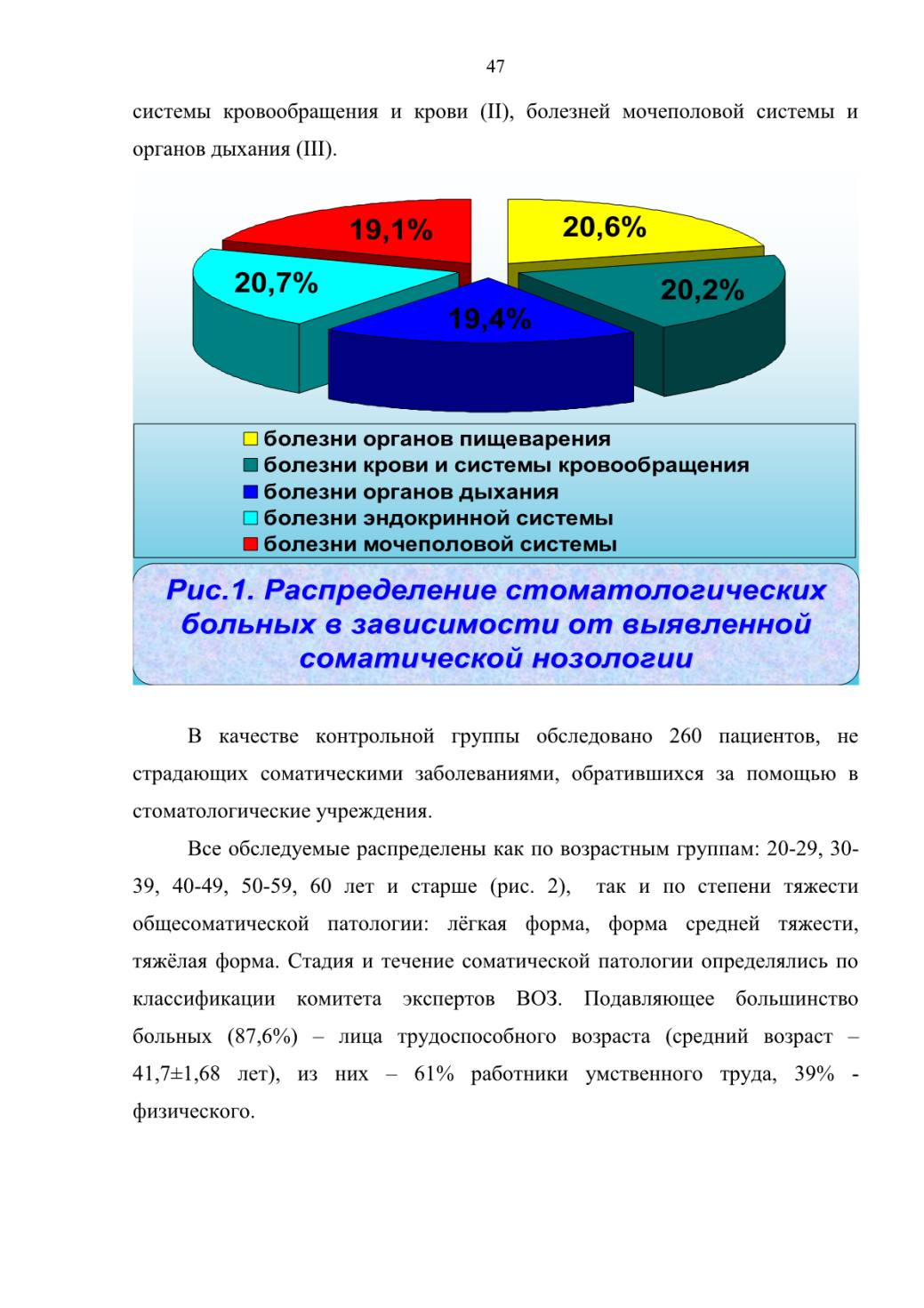 47

системы кровообращения и крови (II), болезней мочеполовой системы и органов дыхания (III).

19,1%
20,6%
20,7%
20,2%
19,4%

болезни органов пищеварения
болезни крови и системы кровообращения
болезни органов дыхания
болезни эндокринной системы
болезни мочеполовой системы

Рис.1. Распределение стоматологических больных в зависимости от выявленной соматической нозологии

В качестве контрольной группы обследовано 260 пациентов, не страдающих соматическими заболеваниями, обратившихся за помощью в стоматологические учреждения.

Все обследуемые распределены как по возрастным группам: 20-29, 30-39, 40-49, 50-59, 60 лет и старше (рис. 2), так и по степени тяжести общесоматической патологии: лёгкая форма, форма средней тяжести, тяжёлая форма. Стадия и течение соматической патологии определялись по классификации комитета экспертов ВОЗ. Подавляющее большинство больных (87,6%) – лица трудоспособного возраста (средний возраст – 41,7±1,68 лет), из них – 61% работники умственного труда, 39% - физического.